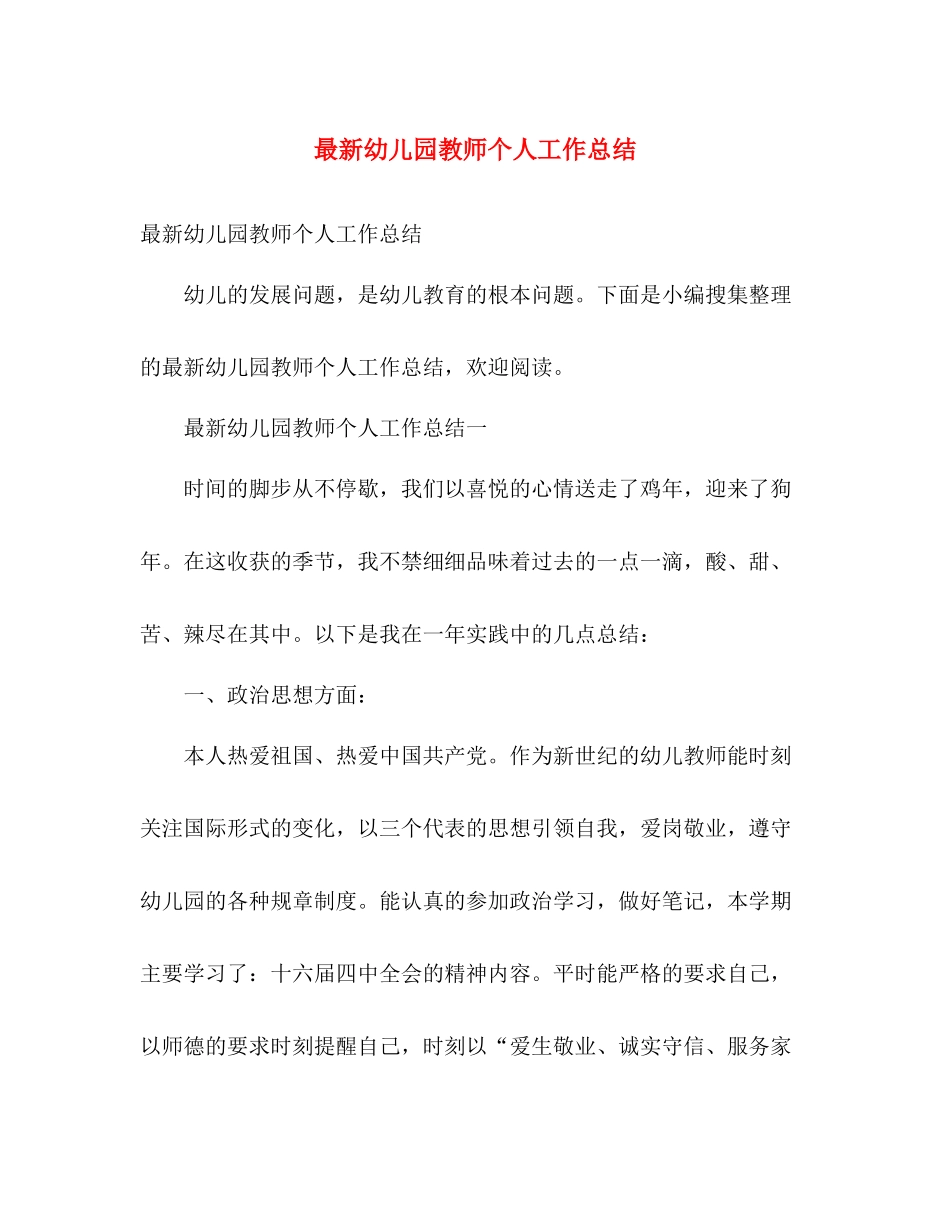 最新幼儿园教师个人工作总结

最新幼儿园教师个人工作总结

幼儿的发展问题，是幼儿教育的根本问题。下面是小编搜集整理的最新幼儿园教师个人工作总结，欢迎阅读。

最新幼儿园教师个人工作总结一

时间的脚步从不停歇，我们以喜悦的心情送走了鸡年，迎来了狗年。在这收获的季节，我不禁细细品味着过去的一点一滴，酸、甜、苦、辣尽在其中。以下是我在一年实践中的几点总结：

一、政治思想方面：

本人热爱祖国、热爱中国共产党。作为新世纪的幼儿教师能时刻关注国际形式的变化，以三个代表的思想引领自我，爱岗敬业，遵守幼儿园的各种规章制度。能认真的参加政治学习，做好笔记，本学期主要学习了：十六届四中全会的精神内容。平时能严格的要求自己，以师德的要求时刻提醒自己，时刻以“爱生敬业、诚实守信、服务家